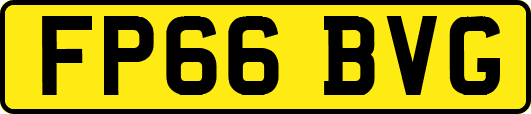 FP66 BVG